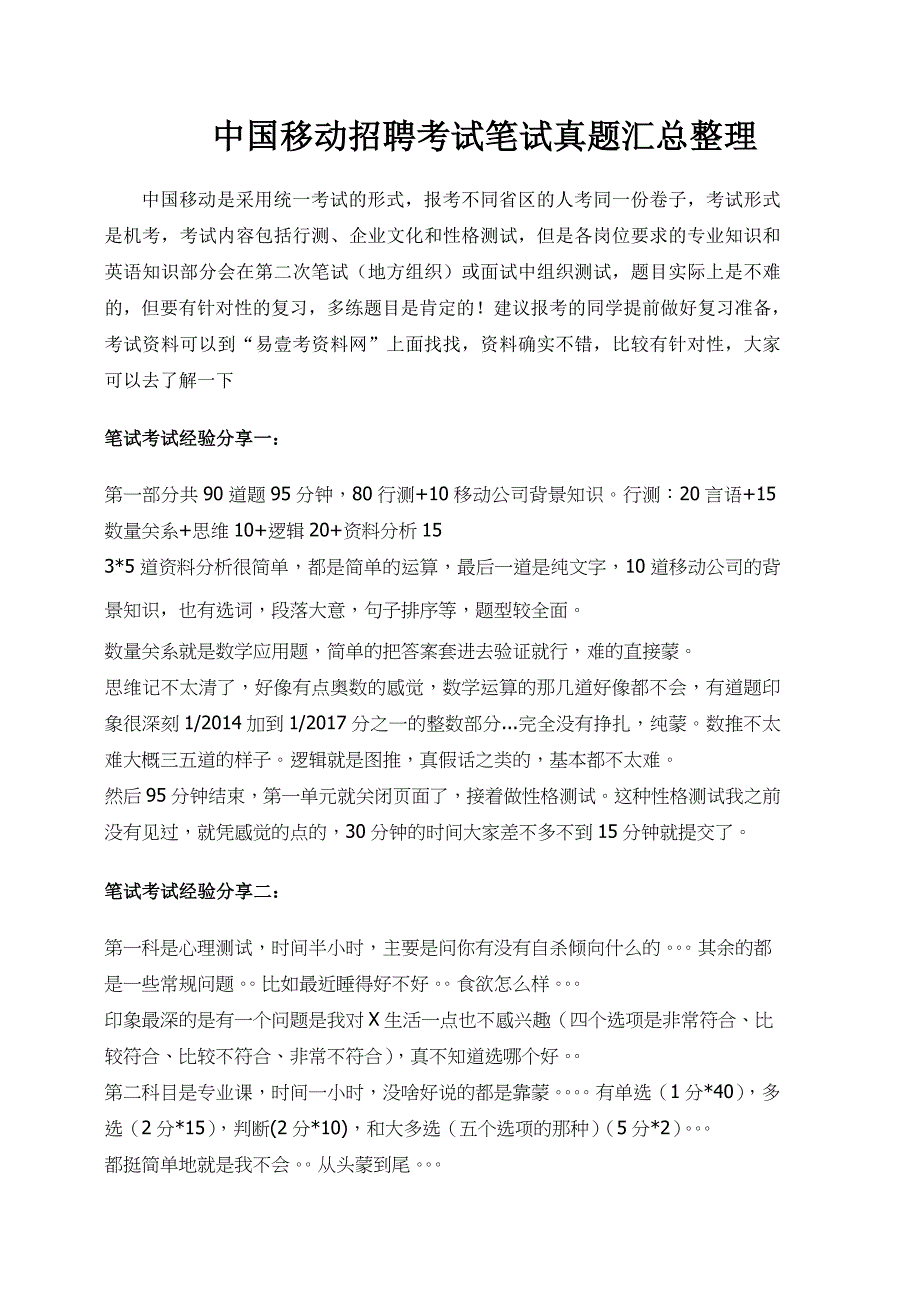 中国移动招聘考试笔试真题汇总整理

中国移动是采用统一考试的形式，报考不同省区的人考同一份卷子，考试形式是机考，考试内容包括行测、企业文化和性格测试，但是各岗位要求的专业知识和英语知识部分会在第二次笔试（地方组织）或面试中组织测试，题目实际上是不难的，但要有针对性的复习，多练题目是肯定的！建议报考的同学提前做好复习准备，考试资料可以到“易壹考资料网”上面找找，资料确实不错，比较有针对性，大家可以去了解一下

笔试考试经验分享一：

第一部分共 90 道题 95 分钟，80 行测+10 移动公司背景知识。行测：20 言语+15 数量关系+思维 10+逻辑 20+资料分析 15
3*5 道资料分析很简单，都是简单的运算，最后一道是纯文字，10 道移动公司的背景知识，也有选词，段落大意，句子排序等，题型较全面。
数量关系就是数学应用题，简单的把答案套进去验证就行，难的直接蒙。
思维记不太清了，好像有点奥数的感觉，数学运算的那几道好像都不会，有道题印象很深刻 1/2014 加到 1/2017 分之一的整数部分...完全没有挣扎，纯蒙。数推不太难大概三五道的样子。逻辑就是图推，真假话之类的，基本都不太难。
然后 95 分钟结束，第一单元就关闭页面了，接着做性格测试。这种性格测试我之前没有见过，就凭感觉的点的，30 分钟的时间大家差不多不到 15 分钟就提交了。

笔试考试经验分享二：

第一科是心理测试，时间半小时，主要是问你有没有自杀倾向什么的。。。其余的都是一些常规问题。。比如最近睡得好不好。。食欲怎么样。。。
印象最深的是有一个问题是我对 X 生活一点也不感兴趣（四个选项是非常符合、比较符合、比较不符合、非常不符合），真不知道选哪个好。。
第二科目是专业课，时间一小时，没啥好说的都是靠蒙。。。。有单选（1 分*40），多选（2 分*15），判断(2 分*10)，和大多选（五个选项的那种）（5 分*2）。。。
都挺简单地就是我不会。。从头蒙到尾。。。